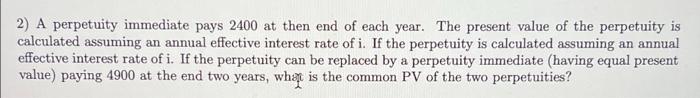 2) A perpetuity immediate pays 2400 at then end of each year. The present value of the perpetuity is calculated assuming an annual effective interest rate of i. If the perpetuity is calculated assuming an annual effective interest rate of i. If the perpetuity can be replaced by a perpetuity immediate (having equal present value) paying 4900 at the end two years, what is the common PV of the two perpetuities?